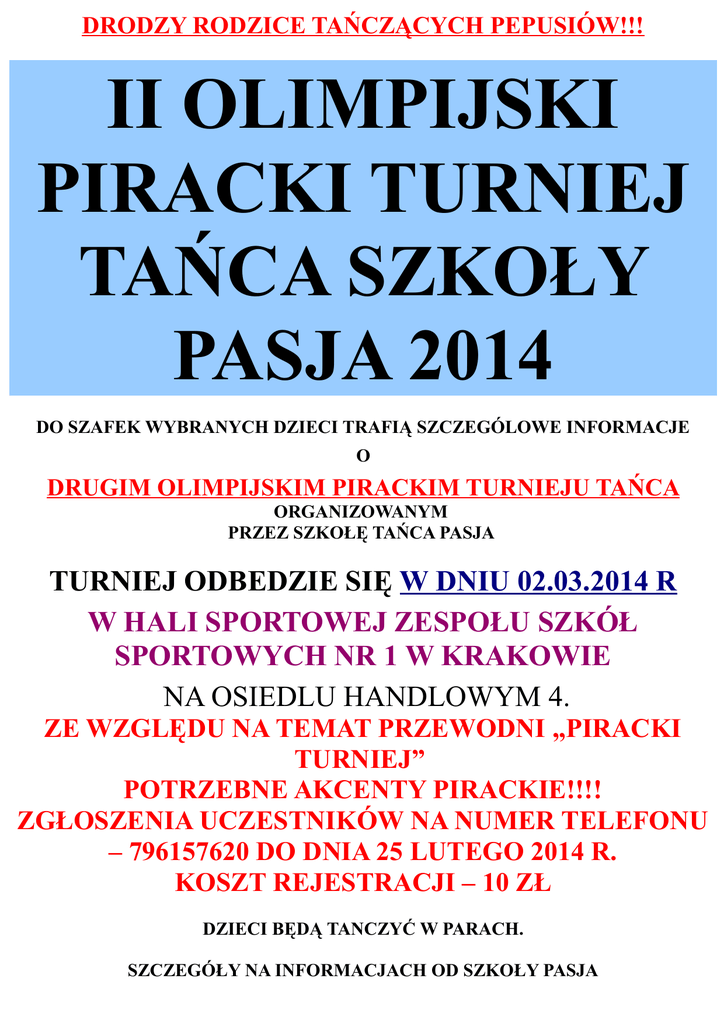 DRODZY RODZICE TAŃCZĄCYCH PEPUSIÓW!!!

II OLIMPIJSKI PIRACKI TURNIEJ TAŃCA SZKOŁY PASJA 2014

DO SZAFEK WYBRANYCH DZIECI TRAFIĄ SZCZEGÓLOWE INFORMACJE O

DRUGIM OLIMPIJSKIM PIRACKIM TURNIEJU TAŃCA
ORGANIZOWANYM PRZEZ SZKOŁĘ TAŃCA PASJA

TURNIEJ ODBEDZIE SIĘ W DNIU 02.03.2014 R
W HALI SPORTOWEJ ZESPOŁU SZKÓŁ SPORTOWYCH NR 1 W KRAKOWIE
NA OSIEDLU HANDLOWYM 4.
ZE WZGLĘDU NA TEMAT PRZEWODNI „PIRACKI TURNIEJ”
POTRZEBNE AKCENTY PIRACKIE!!!!
ZGŁOSZENIA UCZESTNIKÓW NA NUMER TELEFONU – 796157620 DO DNIA 25 LUTEGO 2014 R.
KOSZT REJESTRACJI – 10 ZŁ

DZIECI BĘDĄ TANCZYĆ W PARACH.

SZCZEGÓŁY NA INFORMACJACH OD SZKOŁY PASJA